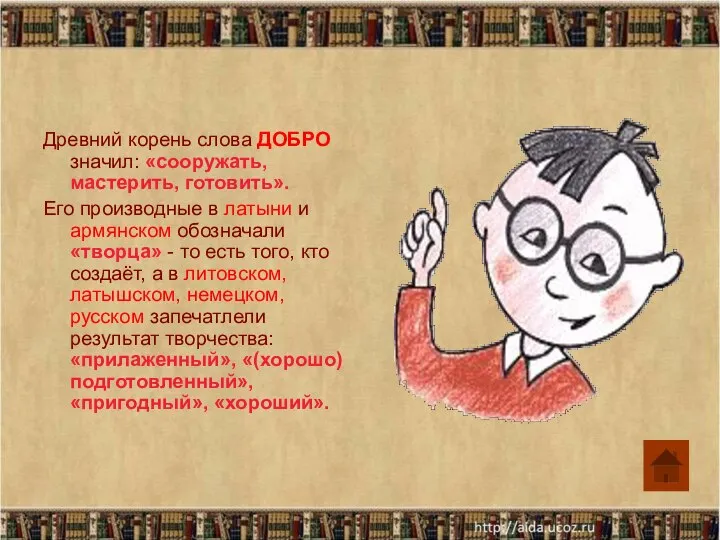 Древний корень слова ДОБРО значил: «сооружать, мастерить, готовить».

Его производные в латыни и армянском обозначали «творца» - то есть того, кто создаёт, а в литовском, латышском, немецком, русском запечатлели результат творчества: «прилаженный», «(хорошо) подготовленный», «пригодный», «хороший».

http://aida.ucoz.ru